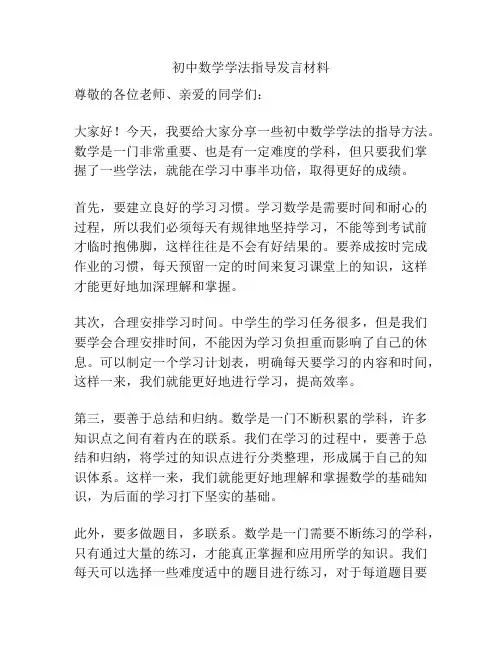 初中数学学法指导发言材料

尊敬的各位老师、亲爱的同学们：

大家好！今天，我要给大家分享一些初中数学学法的指导方法。数学是一门非常重要、也是有一定难度的学科，但只要我们掌握了一些学法，就能在学习中事半功倍，取得更好的成绩。

首先，要建立良好的学习习惯。学习数学是需要时间和耐心的过程，所以我们必须每天有规律地坚持学习，不能等到考试前才临时抱佛脚，这样往往是不会有好结果的。要养成按时完成作业的习惯，每天预留一定的时间来复习课堂上的知识，这样才能更好地加深理解和掌握。

其次，合理安排学习时间。中学生的学习任务很多，但是我们要学会合理安排时间，不能因为学习负担重而影响了自己的休息。可以制定一个学习计划表，明确每天要学习的内容和时间，这样一来，我们就能更好地进行学习，提高效率。

第三，要善于总结和归纳。数学是一门不断积累的学科，许多知识点之间有着内在的联系。我们在学习的过程中，要善于总结和归纳，将学过的知识点进行分类整理，形成属于自己的知识体系。这样一来，我们就能更好地理解和掌握数学的基础知识，为后面的学习打下坚实的基础。

此外，要多做题目，多联系。数学是一门需要不断练习的学科，只有通过大量的练习，才能真正掌握和应用所学的知识。我们每天可以选择一些难度适中的题目进行练习，对于每道题目要